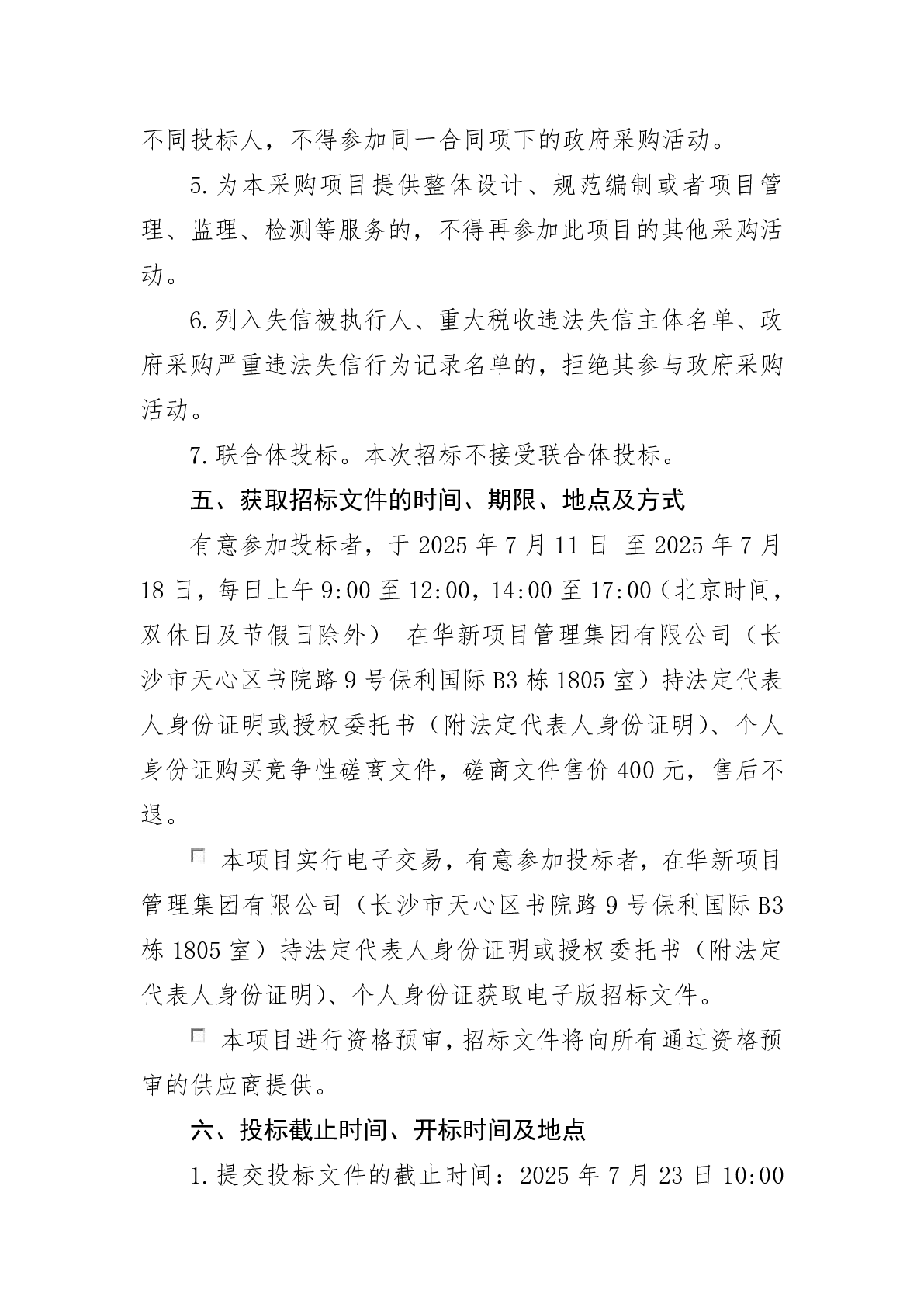 不同投标人，不得参加同一合同项下的政府采购活动。

5.为本采购项目提供整体设计、规范编制或者项目管理、监理、检测等服务的，不得再参加此项目的其他采购活动。

6.列入失信被执行人、重大税收违法失信主体名单、政府采购严重违法失信行为记录名单的，拒绝其参与政府采购活动。

7.联合体投标。本次招标不接受联合体投标。

五、获取招标文件的时间、期限、地点及方式

有意参加投标者，于 2025 年 7 月 11 日 至 2025 年 7 月 18 日，每日上午 9:00 至 12:00，14:00 至 17:00（北京时间，双休日及节假日除外） 在华新项目管理集团有限公司（长沙市天心区书院路 9 号保利国际 B3 栋 1805 室）持法定代表人身份证明或授权委托书（附法定代表人身份证明）、个人身份证购买竞争性磋商文件，磋商文件售价 400 元，售后不退。

□ 本项目实行电子交易，有意参加投标者，在华新项目管理集团有限公司（长沙市天心区书院路 9 号保利国际 B3 栋 1805 室）持法定代表人身份证明或授权委托书（附法定代表人身份证明）、个人身份证获取电子版招标文件。

□ 本项目进行资格预审，招标文件将向所有通过资格预审的供应商提供。

六、投标截止时间、开标时间及地点

1.提交投标文件的截止时间：2025 年 7 月 23 日 10:00